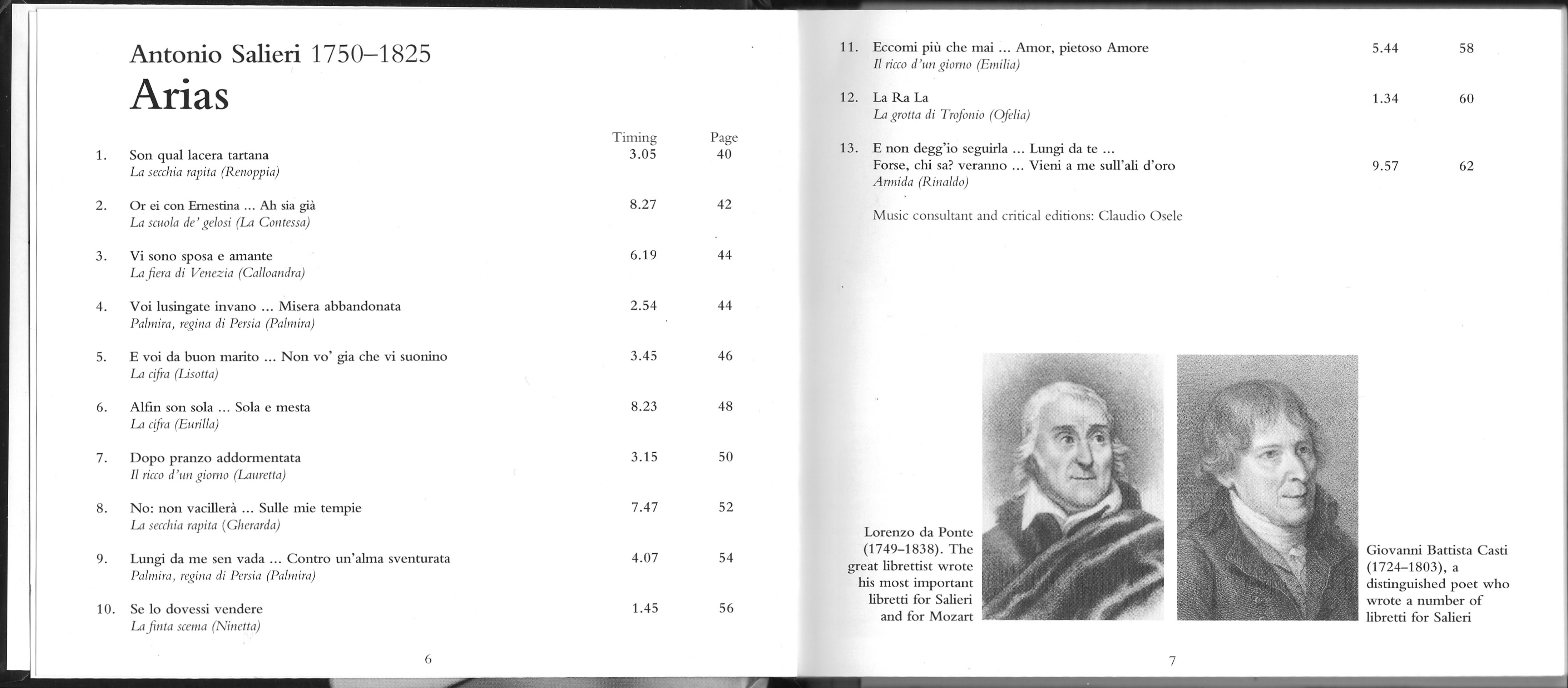 Antonio Salieri 1750–1825

Arias

| | | Timing | Page |
|---|---|---|---|
| 1. | Son qual lacera tartana *La secchia rapita (Renoppia)* | 3.05 | 40 |
| 2. | Or ei con Ernestina ... Ah sia già *La scuola de' gelosi (La Contessa)* | 8.27 | 42 |
| 3. | Vi sono sposa e amante *La fiera di Venezia (Calloandra)* | 6.19 | 44 |
| 4. | Voi lusingate invano ... Misera abbandonata *Palmira, regina di Persia (Palmira)* | 2.54 | 44 |
| 5. | E voi da buon marito ... Non vo' gia che vi suonino *La cifra (Lisotta)* | 3.45 | 46 |
| 6. | Alfin son sola ... Sola e mesta *La cifra (Eurilla)* | 8.23 | 48 |
| 7. | Dopo pranzo addormentata *Il ricco d'un giorno (Lauretta)* | 3.15 | 50 |
| 8. | No: non vacillerà ... Sulle mie tempie *La secchia rapita (Gherarda)* | 7.47 | 52 |
| 9. | Lungi da me sen vada ... Contro un'alma sventurata *Palmira, regina di Persia (Palmira)* | 4.07 | 54 |
| 10. | Se lo dovessi vendere *La finta scema (Ninetta)* | 1.45 | 56 |

6

| | | | |
|---|---|---|---|
| 11. | Eccomi più che mai ... Amor, pietoso Amore *Il ricco d'un giorno (Emilia)* | 5.44 | 58 |
| 12. | La Ra La *La grotta di Trofonio (Ofelia)* | 1.34 | 60 |
| 13. | E non degg'io seguirla ... Lungi da te ... Forse, chi sa? veranno ... Vieni a me sull'ali d'oro *Armida (Rinaldo)* | 9.57 | 62 |

Music consultant and critical editions: Claudio Osele

Lorenzo da Ponte (1749–1838). The great librettist wrote his most important libretti for Salieri and for Mozart

Giovanni Battista Casti (1724–1803), a distinguished poet who wrote a number of libretti for Salieri

7